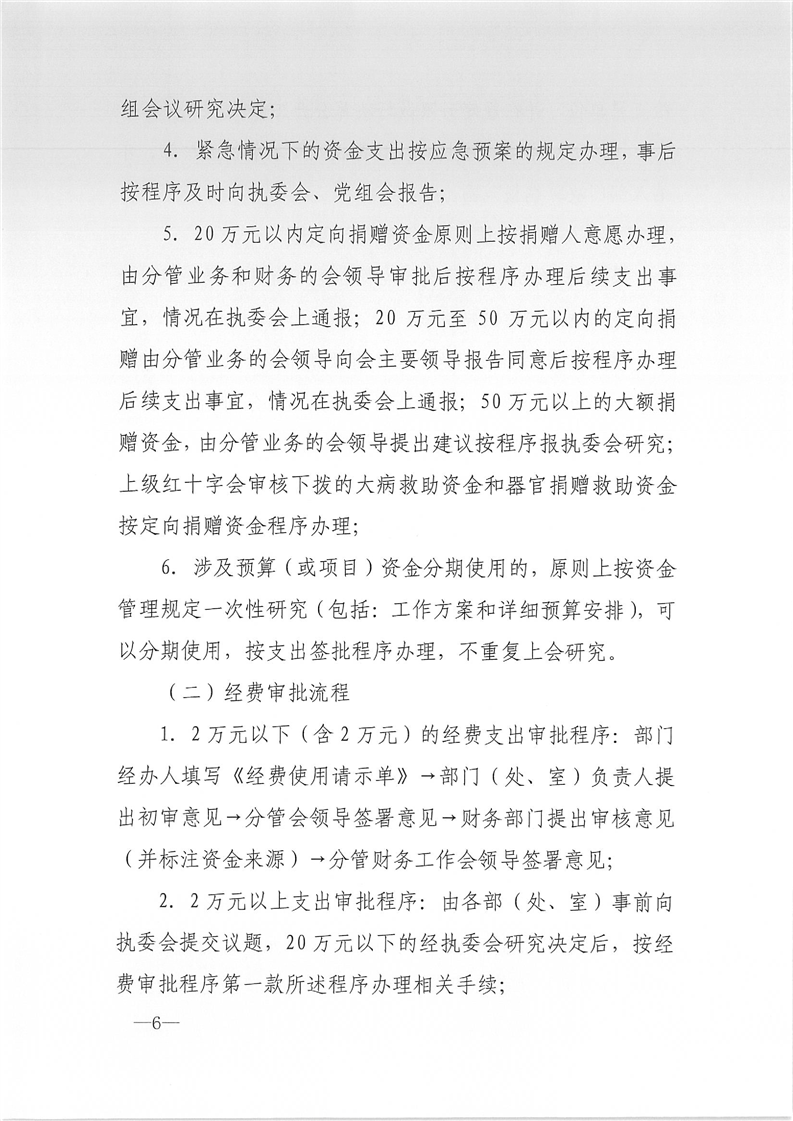 组会议研究决定；

4.紧急情况下的资金支出按应急预案的规定办理，事后按程序及时向执委会、党组会报告；

5.20万元以内定向捐赠资金原则上按捐赠人意愿办理，由分管业务和财务的会领导审批后按程序办理后续支出事宜，情况在执委会上通报；20万元至50万元以内的定向捐赠由分管业务的会领导向会主要领导报告同意后按程序办理后续支出事宜，情况在执委会上通报；50万元以上的大额捐赠资金，由分管业务的会领导提出建议按程序报执委会研究；上级红十字会审核下拨的大病救助资金和器官捐赠救助资金按定向捐赠资金程序办理；

6.涉及预算（或项目）资金分期使用的，原则上按资金管理规定一次性研究（包括：工作方案和详细预算安排），可以分期使用，按支出签批程序办理，不重复上会研究。

（二）经费审批流程

1.2万元以下（含2万元）的经费支出审批程序：部门经办人填写《经费使用请示单》→部门（处、室）负责人提出初审意见→分管会领导签署意见→财务部门提出审核意见（并标注资金来源）→分管财务工作会领导签署意见；

2.2万元以上支出审批程序：由各部（处、室）事前向执委会提交议题，20万元以下的经执委会研究决定后，按经费审批程序第一款所述程序办理相关手续；

—6—